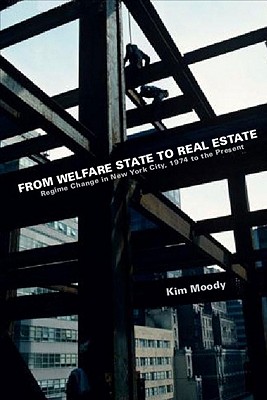 FROM WELFARE STATE TO REAL ESTATE
Regime Change in New York City, 1974 to the Present

Kim Moody